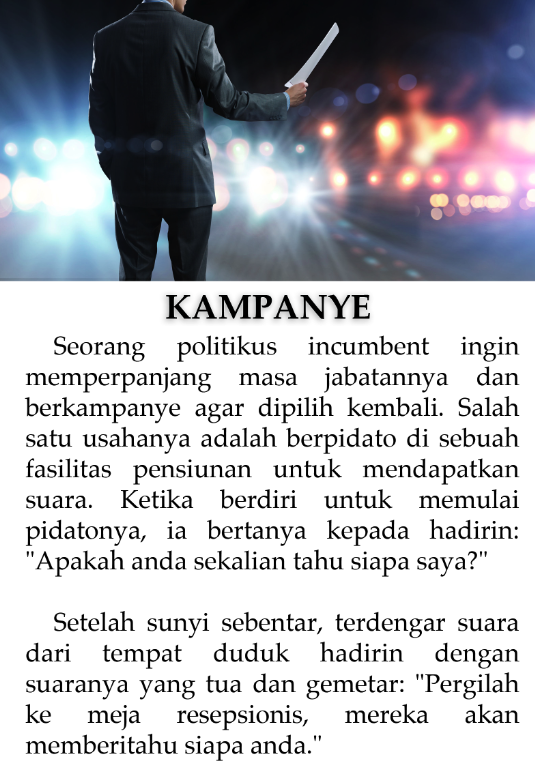 KAMPANYE

Seorang politikus incumbent ingin memperpanjang masa jabatannya dan berkampanye agar dipilih kembali. Salah satu usahanya adalah berpidato di sebuah fasilitas pensiunan untuk mendapatkan suara. Ketika berdiri untuk memulai pidatonya, ia bertanya kepada hadirin: "Apakah anda sekalian tahu siapa saya?"

Setelah sunyi sebentar, terdengar suara dari tempat duduk hadirin dengan suaranya yang tua dan gemetar: "Pergilah ke meja resepsionis, mereka akan memberitahu siapa anda."